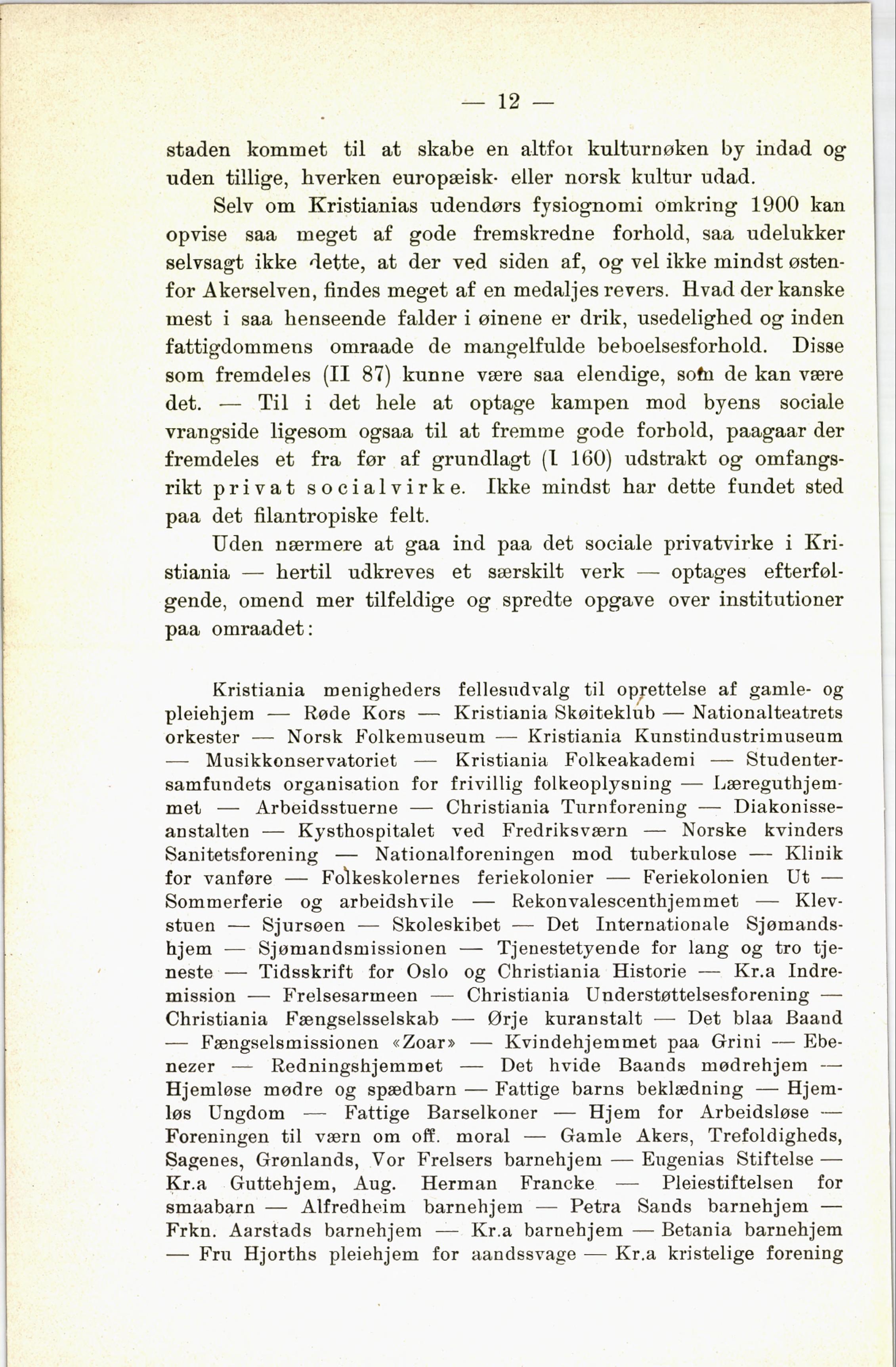 — 12 —

staden kommet til at skabe en altfor kulturnøken by indad og uden tillige, hverken europæisk- eller norsk kultur udad.

Selv om Kristianias udendørs fysiognomi omkring 1900 kan opvise saa meget af gode fremskredne forhold, saa udelukker selvsagt ikke dette, at der ved siden af, og vel ikke mindst østenfor Akerselven, findes meget af en medaljes revers. Hvad der kanske mest i saa henseende falder i øinene er drik, usedelighed og inden fattigdommens omraade de mangelfulde beboelsesforhold. Disse som fremdeles (II 87) kunne være saa elendige, som de kan være det. — Til i det hele at optage kampen mod byens sociale vrangside ligesom ogsaa til at fremme gode forhold, paagaar der fremdeles et fra før af grundlagt (I 160) udstrakt og omfangsrikt privat socialvirke. Ikke mindst har dette fundet sted paa det filantropiske felt.

Uden nærmere at gaa ind paa det sociale privatvirke i Kristiania — hertil udkreves et særskilt verk — optages efterfølgende, omend mer tilfeldige og spredte opgave over institutioner paa omraadet:

Kristiania menigheders fellesudvalg til oprettelse af gamle- og pleiehjem — Røde Kors — Kristiania Skøiteklub — Nationalteatrets orkester — Norsk Folkemuseum — Kristiania Kunstindustrimuseum — Musikkonservatoriet — Kristiania Folkeakademi — Studentersamfundets organisation for frivillig folkeoplysning — Læreguthjemmet — Arbeidsstuerne — Christiania Turnforening — Diakonisseanstalten — Kysthospitalet ved Fredriksværn — Norske kvinders Sanitetsforening — Nationalforeningen mod tuberkulose — Klinik for vanføre — Folkeskolernes feriekolonier — Feriekolonien Ut — Sommerferie og arbeidshvile — Rekonvalescenthjemmet — Klevstuen — Sjursøen — Skoleskibet — Det Internationale Sjømandshjem — Sjømandsmissionen — Tjenestetyende for lang og tro tjeneste — Tidsskrift for Oslo og Christiania Historie — Kr.a Indremission — Frelsesarmeen — Christiania Understøttelsesforening — Christiania Fængselsselskab — Ørje kuranstalt — Det blaa Baand — Fængselsmissionen «Zoar» — Kvindehjemmet paa Grini — Ebenezer — Redningshjemmet — Det hvide Baands mødrehjem — Hjemløse mødre og spædbarn — Fattige barns beklædning — Hjemløs Ungdom — Fattige Barselkoner — Hjem for Arbeidsløse — Foreningen til værn om off. moral — Gamle Akers, Trefoldigheds, Sagenes, Grønlands, Vor Frelsers barnehjem — Eugenias Stiftelse — Kr.a Guttehjem, Aug. Herman Francke — Pleiestiftelsen for smaabarn — Alfredheim barnehjem — Petra Sands barnehjem — Frkn. Aarstads barnehjem — Kr.a barnehjem — Betania barnehjem — Fru Hjorths pleiehjem for aandssvage — Kr.a kristelige forening